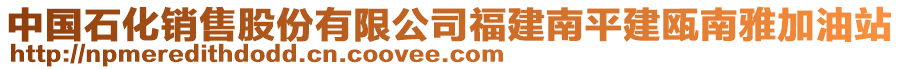 中国石化销售股份有限公司福建南平建瓯南雅加油站
http://npmeredithdodd.cn.coovee.com